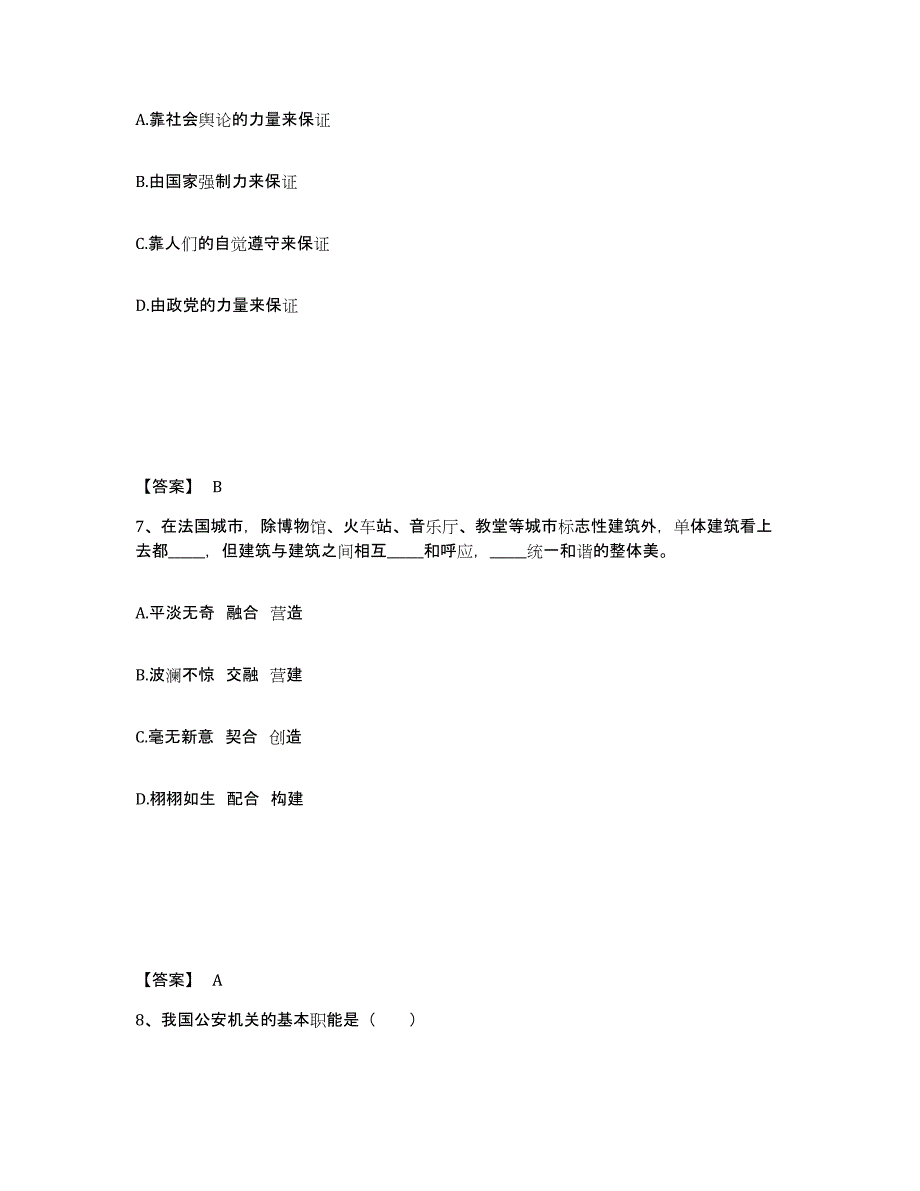 A.靠社会舆论的力量来保证

B.由国家强制力来保证

C.靠人们的自觉遵守来保证

D.由政党的力量来保证

【答案】 B

7、在法国城市，除博物馆、火车站、音乐厅、教堂等城市标志性建筑外，单体建筑看上去都_____，但建筑与建筑之间相互_____和呼应，_____统一和谐的整体美。

A.平淡无奇 融合 营造

B.波澜不惊 交融 营建

C.毫无新意 契合 创造

D.栩栩如生 配合 构建

【答案】 A

8、我国公安机关的基本职能是（ ）